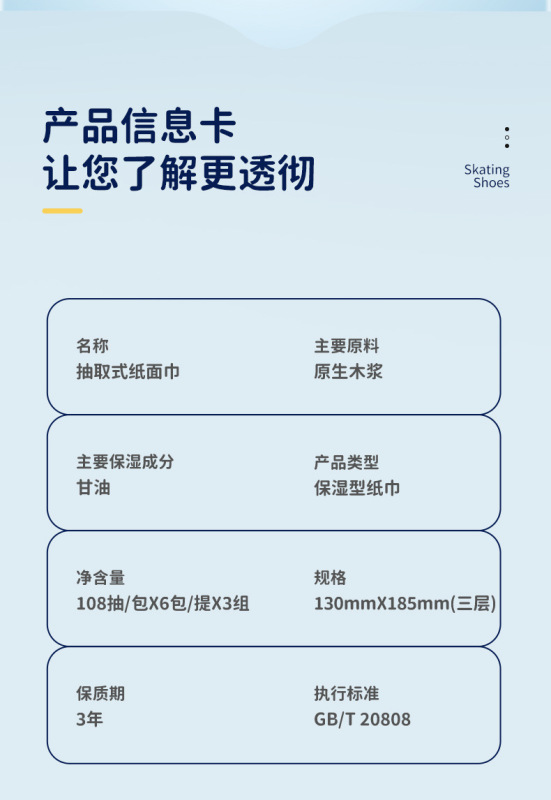 产品信息卡
让您了解更透彻

Skating
Shoes

名称
抽取式纸面巾

主要原料
原生木浆

主要保湿成分
甘油

产品类型
保湿型纸巾

净含量
108抽/包X6包/提X3组

规格
130mmX185mm(三层)

保质期
3年

执行标准
GB/T 20808